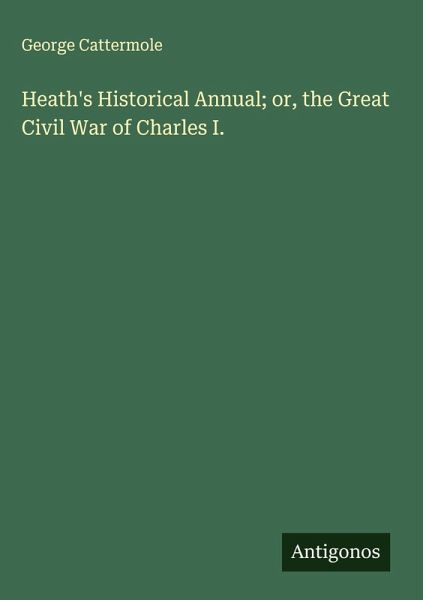 George Cattermole

Heath's Historical Annual; or, the Great Civil War of Charles I.

Antigonos